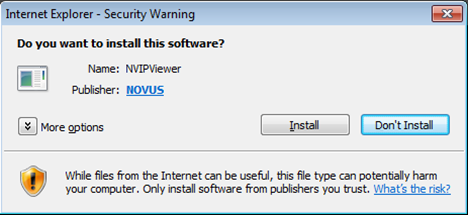 Internet Explorer - Security Warning

Do you want to install this software?

Name: NVIPViewer

Publisher: NOVUS

More options

Install

Don't Install

While files from the Internet can be useful, this file type can potentially harm your computer. Only install software from publishers you trust. What's the risk?